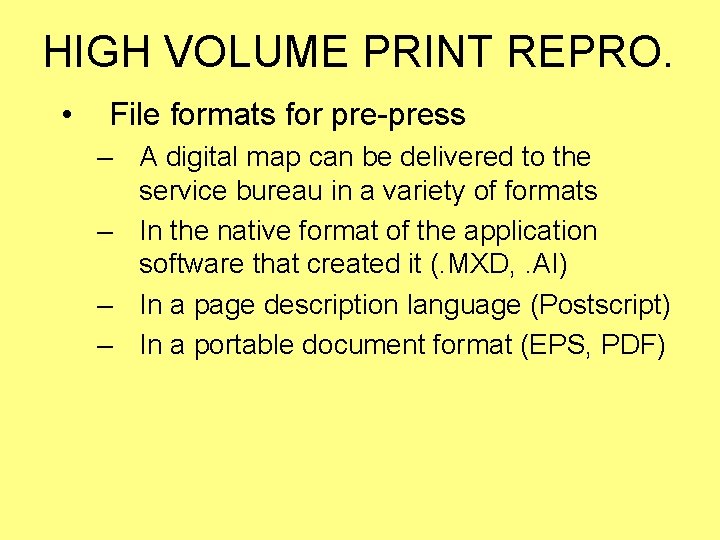 HIGH VOLUME PRINT REPRO.

• File formats for pre-press
– A digital map can be delivered to the service bureau in a variety of formats
– In the native format of the application software that created it (.MXD, .AI)
– In a page description language (Postscript)
– In a portable document format (EPS, PDF)